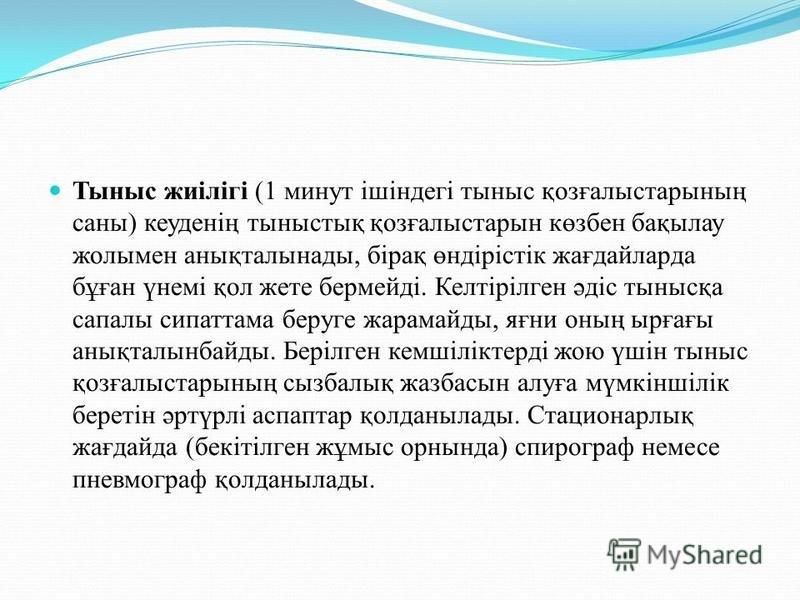 Тыныс жиілігі (1 минут ішіндегі тыныс қозғалыстарының саны) кеуденің тыныстық қозғалыстарын көзбен бақылау жолымен анықталынады, бірақ өндірістік жағдайларда бұған үнемі қол жете бермейді. Келтірілген әдіс тынысқа сапалы сипаттама беруге жарамайды, яғни оның ырғағы анықталынбайды. Берілген кемшіліктерді жою үшін тыныс қозғалыстарының сызбалық жазбасын алуға мүмкіншілік беретін әртүрлі аспаптар қолданылады. Стационарлық жағдайда (бекітілген жұмыс орнында) спирограф немесе пневмограф қолданылады.

MyShared